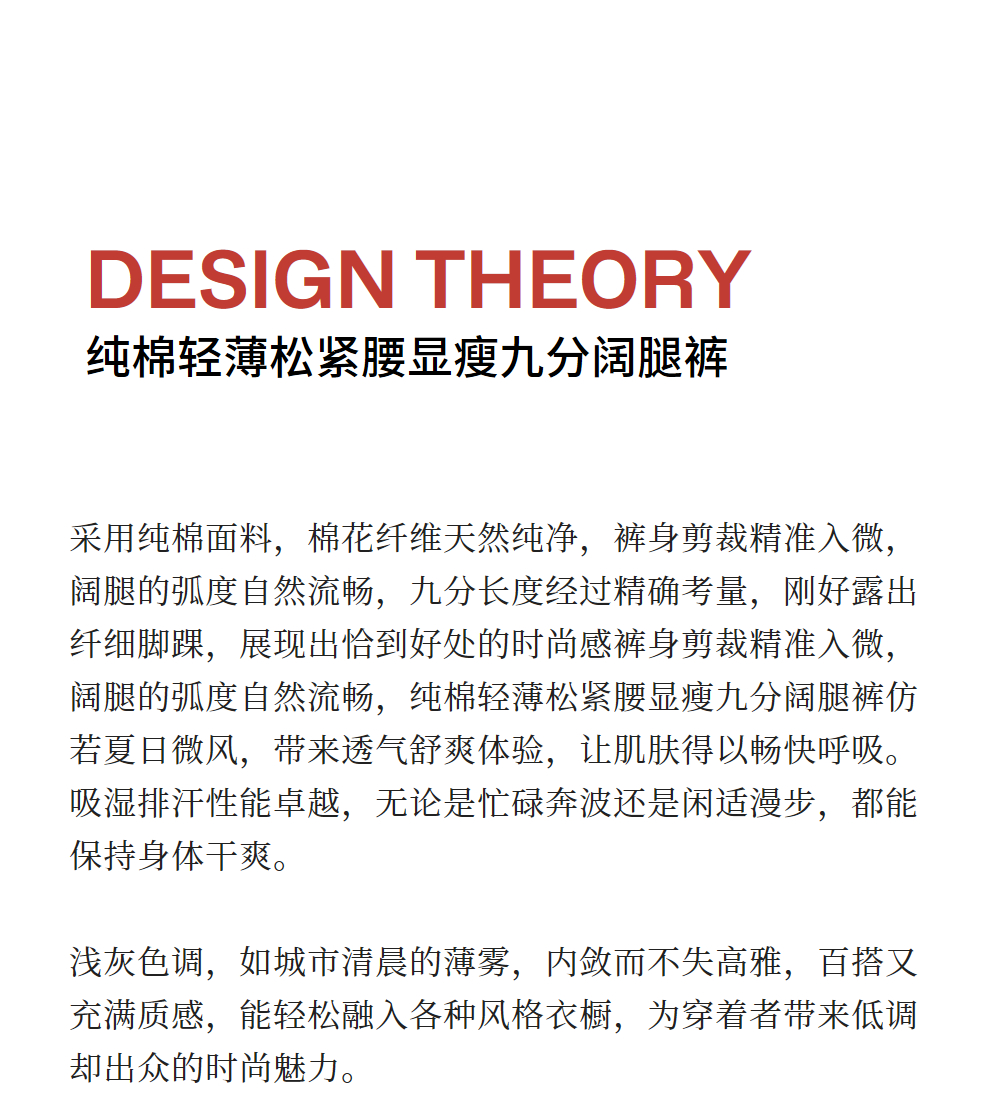 DESIGN THEORY
纯棉轻薄松紧腰显瘦九分阔腿裤

采用纯棉面料，棉花纤维天然纯净，裤身剪裁精准入微，阔腿的弧度自然流畅，九分长度经过精确考量，刚好露出纤细脚踝，展现出恰到好处的时尚感裤身剪裁精准入微，阔腿的弧度自然流畅，纯棉轻薄松紧腰显瘦九分阔腿裤仿若夏日微风，带来透气舒爽体验，让肌肤得以畅快呼吸。吸湿排汗性能卓越，无论是忙碌奔波还是闲适漫步，都能保持身体干爽。

浅灰色调，如城市清晨的薄雾，内敛而不失高雅，百搭又充满质感，能轻松融入各种风格衣橱，为穿着者带来低调却出众的时尚魅力。